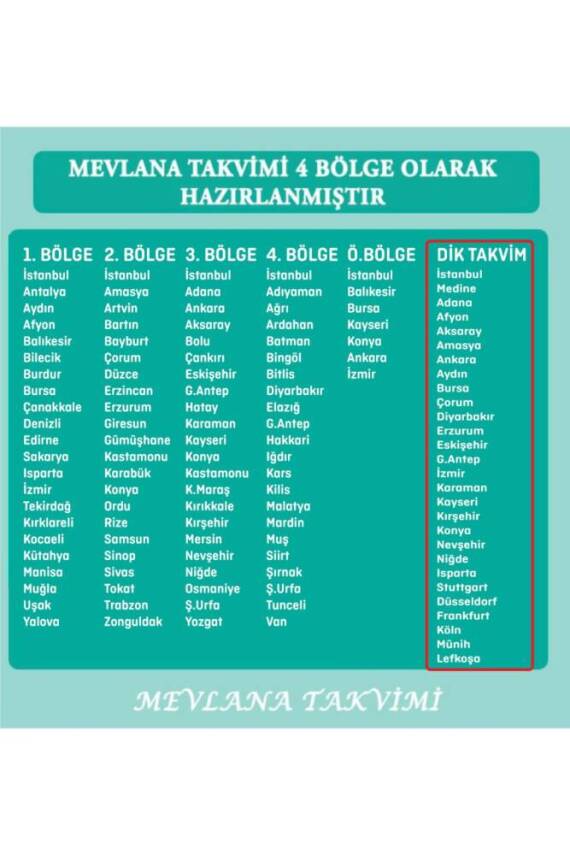 MEVLANA TAKVİMİ 4 BÖLGE OLARAK HAZIRLANMIŞTIR

1. BÖLGE
İstanbul
Antalya
Aydın
Afyon
Balıkesir
Bilecik
Burdur
Bursa
Çanakkale
Denizli
Edirne
Sakarya
Isparta
İzmir
Tekirdağ
Kırklareli
Kocaeli
Kütahya
Manisa
Muğla
Uşak
Yalova

2. BÖLGE
İstanbul
Amasya
Artvin
Bartın
Bayburt
Çorum
Düzce
Erzincan
Erzurum
Giresun
Gümüşhane
Kastamonu
Karabük
Konya
Ordu
Rize
Samsun
Sinop
Sivas
Tokat
Trabzon
Zonguldak

3. BÖLGE
İstanbul
Adana
Ankara
Aksaray
Bolu
Çankırı
Eskişehir
G.Antep
Hatay
Karaman
Kayseri
Konya
Kastamonu
K.Maraş
Kırıkkale
Kırşehir
Mersin
Nevşehir
Niğde
Osmaniye
Ş.Urfa
Yozgat

4. BÖLGE
İstanbul
Adıyaman
Ağrı
Ardahan
Batman
Bingöl
Bitlis
Diyarbakır
Elazığ
G.Antep
Hakkari
Iğdır
Kars
Kilis
Malatya
Mardin
Muş
Siirt
Şırnak
Ş.Urfa
Tunceli
Van

Ö.BÖLGE
İstanbul
Balıkesir
Bursa
Kayseri
Konya
Ankara
İzmir

DİK TAKVİM
İstanbul
Medine
Adana
Afyon
Aksaray
Amasya
Ankara
Aydın
Bursa
Çorum
Diyarbakır
Erzurum
Eskişehir
G.Antep
İzmir
Karaman
Kayseri
Kırşehir
Konya
Nevşehir
Niğde
Isparta
Stuttgart
Düsseldorf
Frankfurt
Köln
Münih
Lefkoşa

MEVLANA TAKVİMİ